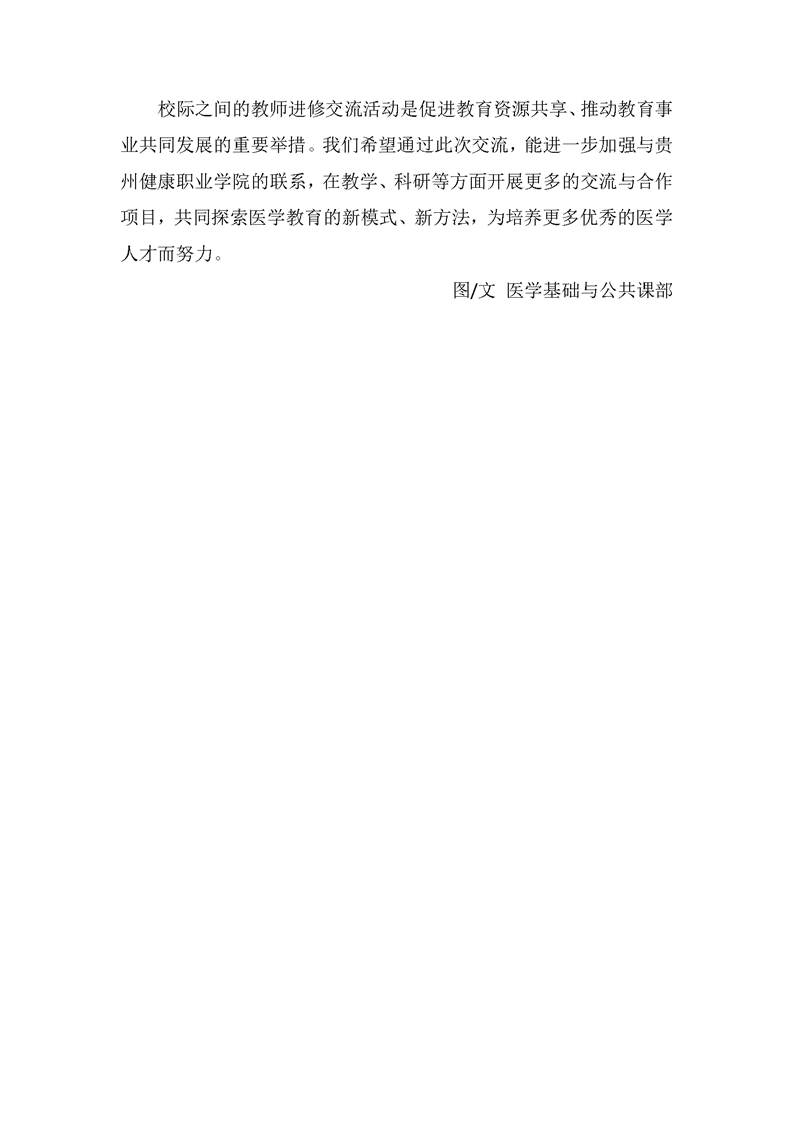 校际之间的教师进修交流活动是促进教育资源共享、推动教育事业共同发展的重要举措。我们希望通过此次交流，能进一步加强与贵州健康职业学院的联系，在教学、科研等方面开展更多的交流与合作项目，共同探索医学教育的新模式、新方法，为培养更多优秀的医学人才而努力。

图/文 医学基础与公共课部